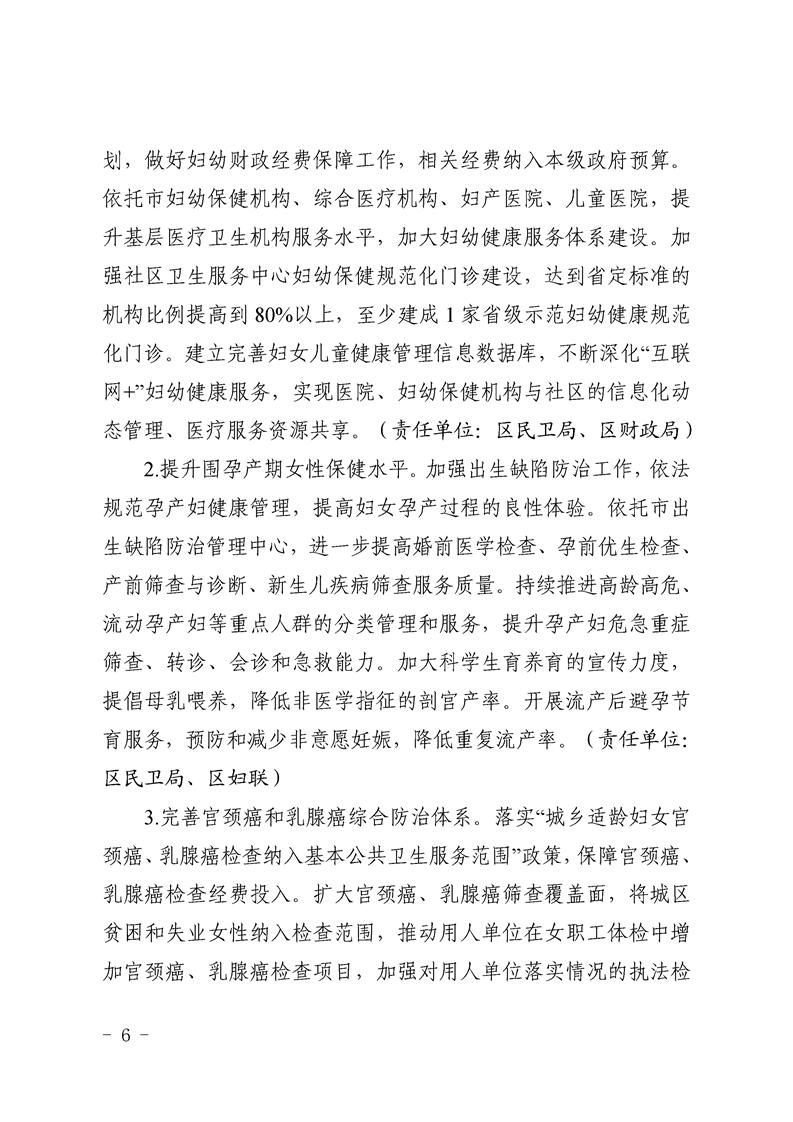 划，做好妇幼财政经费保障工作，相关经费纳入本级政府预算。依托市妇幼保健机构、综合医疗机构、妇产医院、儿童医院，提升基层医疗卫生机构服务水平，加大妇幼健康服务体系建设。加强社区卫生服务中心妇幼保健规范化门诊建设，达到省定标准的机构比例提高到 80%以上，至少建成 1 家省级示范妇幼健康规范化门诊。建立完善妇女儿童健康管理信息数据库，不断深化“互联网+”妇幼健康服务，实现医院、妇幼保健机构与社区的信息化动态管理、医疗服务资源共享。（责任单位：区民卫局、区财政局）

2.提升围孕产期女性保健水平。加强出生缺陷防治工作，依法规范孕产妇健康管理，提高妇女孕产过程的良性体验。依托市出生缺陷防治管理中心，进一步提高婚前医学检查、孕前优生检查、产前筛查与诊断、新生儿疾病筛查服务质量。持续推进高龄高危、流动孕产妇等重点人群的分类管理和服务，提升孕产妇危急重症筛查、转诊、会诊和急救能力。加大科学生育养育的宣传力度，提倡母乳喂养，降低非医学指征的剖宫产率。开展流产后避孕节育服务，预防和减少非意愿妊娠，降低重复流产率。（责任单位：区民卫局、区妇联）

3.完善宫颈癌和乳腺癌综合防治体系。落实“城乡适龄妇女宫颈癌、乳腺癌检查纳入基本公共卫生服务范围”政策，保障宫颈癌、乳腺癌检查经费投入。扩大宫颈癌、乳腺癌筛查覆盖面，将城区贫困和失业女性纳入检查范围，推动用人单位在女职工体检中增加宫颈癌、乳腺癌检查项目，加强对用人单位落实情况的执法检

- 6 -